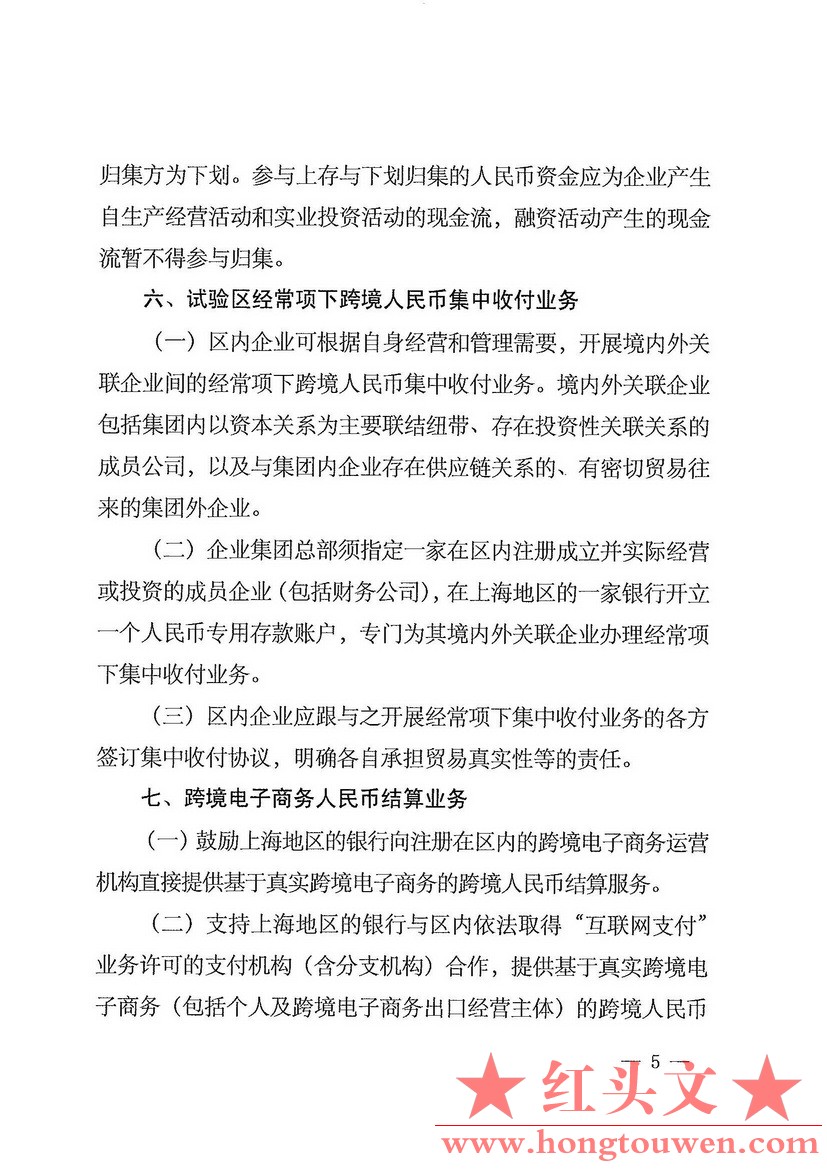 归集方为下划。参与上存与下划归集的人民币资金应为企业产生自生产经营活动和实业投资活动的现金流，融资活动产生的现金流暂不得参与归集。

六、试验区经常项下跨境人民币集中收付业务

（一）区内企业可根据自身经营和管理需要，开展境内外关联企业间的经常项下跨境人民币集中收付业务。境内外关联企业包括集团内以资本关系为主要联结纽带、存在投资性关联关系的成员公司，以及与集团内企业存在供应链关系的、有密切贸易往来的集团外企业。

（二）企业集团总部须指定一家在区内注册成立并实际经营或投资的成员企业（包括财务公司），在上海地区的一家银行开立一个人民币专用存款账户，专门为其境内外关联企业办理经常项下集中收付业务。

（三）区内企业应跟与之开展经常项下集中收付业务的各方签订集中收付协议，明确各自承担贸易真实性等的责任。

七、跨境电子商务人民币结算业务

（一）鼓励上海地区的银行向注册在区内的跨境电子商务运营机构直接提供基于真实跨境电子商务的跨境人民币结算服务。

（二）支持上海地区的银行与区内依法取得“互联网支付”业务许可的支付机构（含分支机构）合作，提供基于真实跨境电子商务（包括个人及跨境电子商务出口经营主体）的跨境人民币

— 5 —

★ 红头文 ★
www.hongtouwen.com